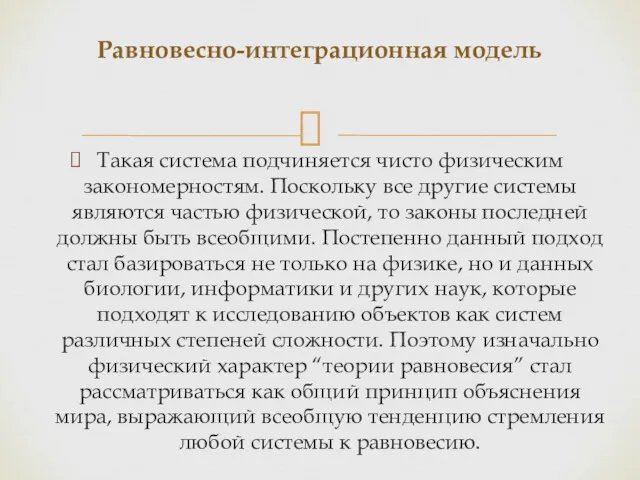 Равновесно-интеграционная модель

Такая система подчиняется чисто физическим закономерностям. Поскольку все другие системы являются частью физической, то законы последней должны быть всеобщими. Постепенно данный подход стал базироваться не только на физике, но и данных биологии, информатики и других наук, которые подходят к исследованию объектов как систем различных степеней сложности. Поэтому изначально физический характер “теории равновесия” стал рассматриваться как общий принцип объяснения мира, выражающий всеобщую тенденцию стремления любой системы к равновесию.